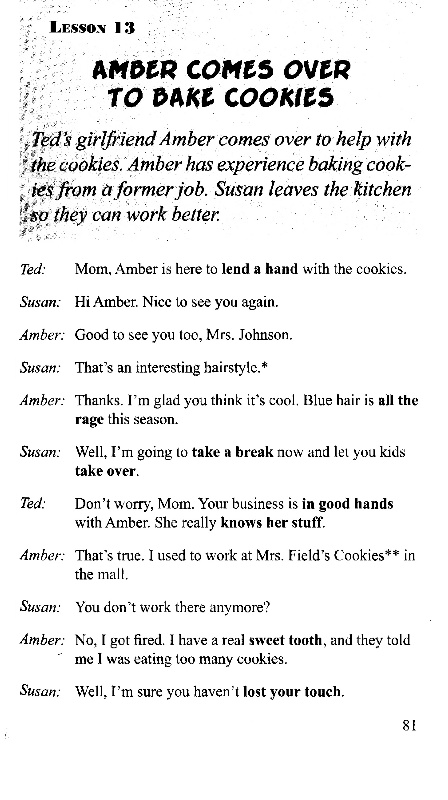 LESSON 13

AMBER COMES OVER TO BAKE COOKIES

Ted's girlfriend Amber comes over to help with the cookies. Amber has experience baking cookies from a former job. Susan leaves the kitchen so they can work better.

Ted: Mom, Amber is here to lend a hand with the cookies.

Susan: Hi Amber. Nice to see you again.

Amber: Good to see you too, Mrs. Johnson.

Susan: That's an interesting hairstyle.*

Amber: Thanks. I'm glad you think it's cool. Blue hair is all the rage this season.

Susan: Well, I'm going to take a break now and let you kids take over.

Ted: Don't worry, Mom. Your business is in good hands with Amber. She really knows her stuff.

Amber: That's true. I used to work at Mrs. Field's Cookies** in the mall.

Susan: You don't work there anymore?

Amber: No, I got fired. I have a real sweet tooth, and they told me I was eating too many cookies.

Susan: Well, I'm sure you haven't lost your touch.

81